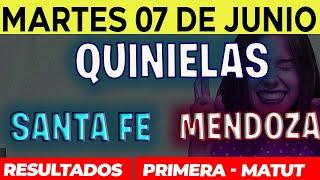 MARTES 07 DE JUNIO

QUINIELAS

SANTA FE

MENDOZA

RESULTADOS

PRIMERA - MATUT